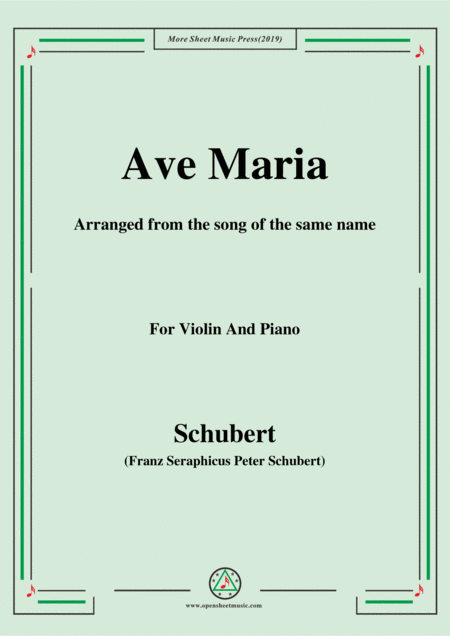 More Sheet Music Press(2019)

Ave Maria

Arranged from the song of the same name

For Violin And Piano

Schubert

(Franz Seraphicus Peter Schubert)

www.opensheetmusic.com